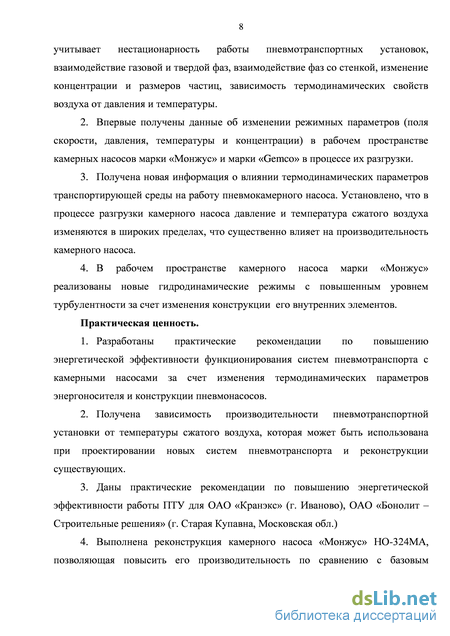 8

учитывает нестационарность работы пневмотранспортных установок, взаимодействие газовой и твердой фаз, взаимодействие фаз со стенкой, изменение концентрации и размеров частиц, зависимость термодинамических свойств воздуха от давления и температуры.

2. Впервые получены данные об изменении режимных параметров (поля скорости, давления, температуры и концентрации) в рабочем пространстве камерных насосов марки «Монжус» и марки «Gemco» в процессе их разгрузки.

3. Получена новая информация о влиянии термодинамических параметров транспортирующей среды на работу пневмокамерного насоса. Установлено, что в процессе разгрузки камерного насоса давление и температура сжатого воздуха изменяются в широких пределах, что существенно влияет на производительность камерного насоса.

4. В рабочем пространстве камерного насоса марки «Монжус» реализованы новые гидродинамические режимы с повышенным уровнем турбулентности за счет изменения конструкции его внутренних элементов.

Практическая ценность.

1. Разработаны практические рекомендации по повышению энергетической эффективности функционирования систем пневмотранспорта с камерными насосами за счет изменения термодинамических параметров энергоносителя и конструкции пневмонасосов.

2. Получена зависимость производительности пневмотранспортной установки от температуры сжатого воздуха, которая может быть использована при проектировании новых систем пневмотранспорта и реконструкции существующих.

3. Даны практические рекомендации по повышению энергетической эффективности работы ПТУ для ОАО «Кранэкс» (г. Иваново), ОАО «Бонолит – Строительные решения» (г. Старая Купавна, Московская обл.)

4. Выполнена реконструкция камерного насоса «Монжус» НО-324МА, позволяющая повысить его производительность по сравнению с базовым

dsLib.net
библиотека диссертаций